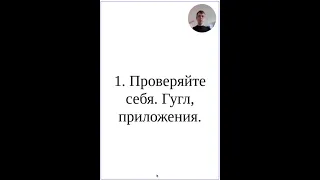 1. Проверяйте себя. Гугл, приложения.